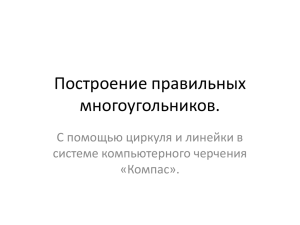 Построение правильных многоугольников.

С помощью циркуля и линейки в системе компьютерного черчения «Компас».